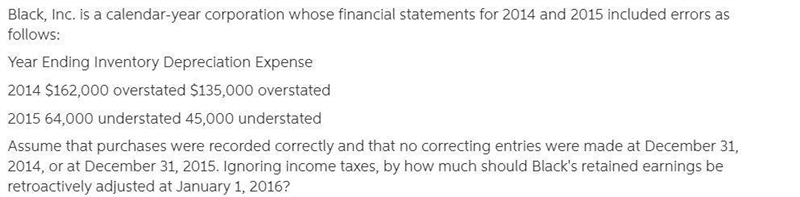 Black, Inc. is a calendar-year corporation whose financial statements for 2014 and 2015 included errors as follows:

Year Ending Inventory Depreciation Expense

2014 $162,000 overstated $135,000 overstated

2015 64,000 understated 45,000 understated

Assume that purchases were recorded correctly and that no correcting entries were made at December 31, 2014, or at December 31, 2015. Ignoring income taxes, by how much should Black's retained earnings be retroactively adjusted at January 1, 2016?